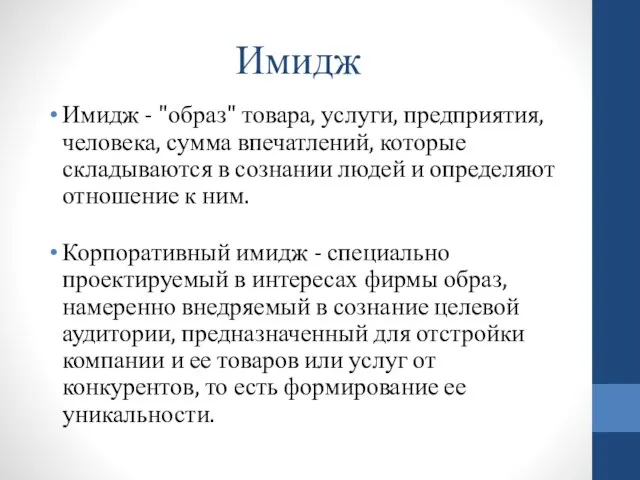 Имидж

• Имидж - "образ" товара, услуги, предприятия, человека, сумма впечатлений, которые складываются в сознании людей и определяют отношение к ним.

• Корпоративный имидж - специально проектируемый в интересах фирмы образ, намеренно внедряемый в сознание целевой аудитории, предназначенный для отстройки компании и ее товаров или услуг от конкурентов, то есть формирование ее уникальности.